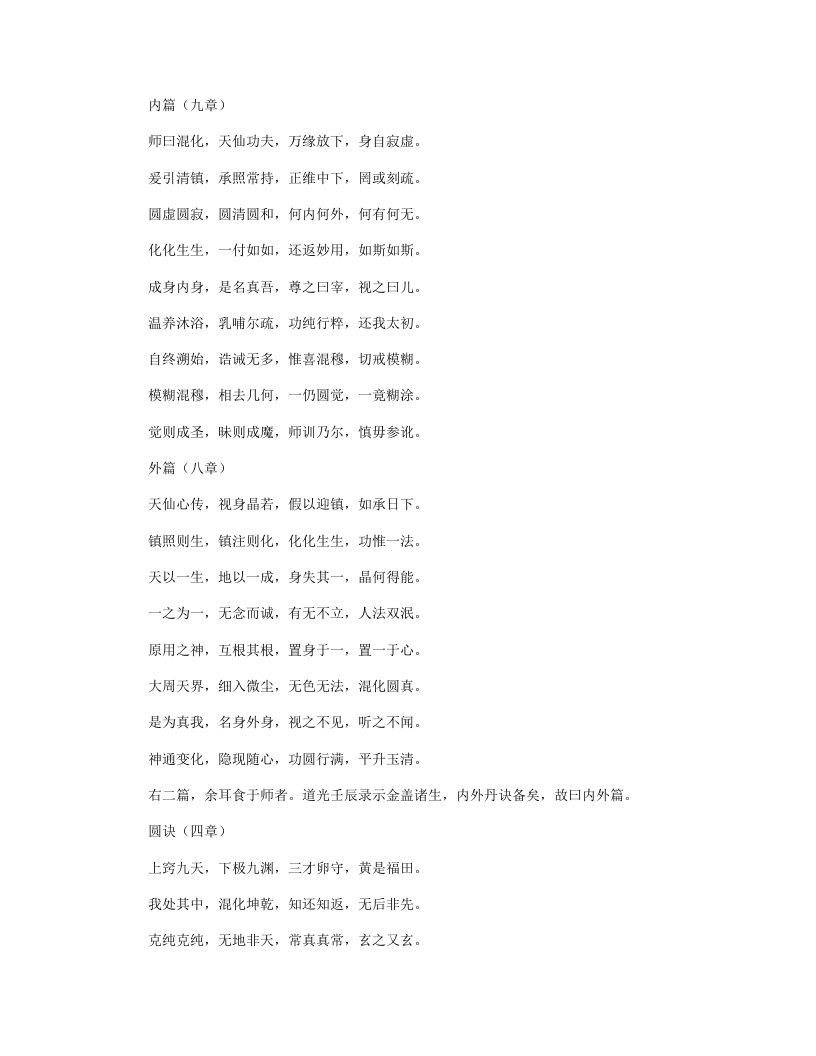 内篇（九章）

师曰混化，天仙功夫，万缘放下，身自寂虚。

爰引清镇，承照常持，正维中下，罔或刻疏。

圆虚圆寂，圆清圆和，何内何外，何有何无。

化化生生，一付如如，还返妙用，如斯如斯。

成身内身，是名真吾，尊之曰宰，视之曰儿。

温养沐浴，乳哺尔疏，功纯行粹，还我太初。

自终溯始，诰诫无多，惟喜混穆，切戒模糊。

模糊混穆，相去几何，一仍圆觉，一竟糊涂。

觉则成圣，昧则成魔，师训乃尔，慎毋参讹。

外篇（八章）

天仙心传，视身晶若，假以迎镇，如承日下。

镇照则生，镇注则化，化化生生，功惟一法。

天以一生，地以一成，身失其一，晶何得能。

一之为一，无念而诚，有无不立，人法双泯。

原用之神，互根其根，置身于一，置一于心。

大周天界，细入微尘，无色无法，混化圆真。

是为真我，名身外身，视之不见，听之不闻。

神通变化，隐现随心，功圆行满，平升玉清。

右二篇，余耳食于师者。道光壬辰录示金盖诸生，内外丹诀备矣，故曰内外篇。

圆诀（四章）

上穷九天，下极九渊，三才卵守，黄是福田。

我处其中，混化坤乾，知还知返，无后非先。

克纯克纯，无地非天，常真真常，玄之又玄。